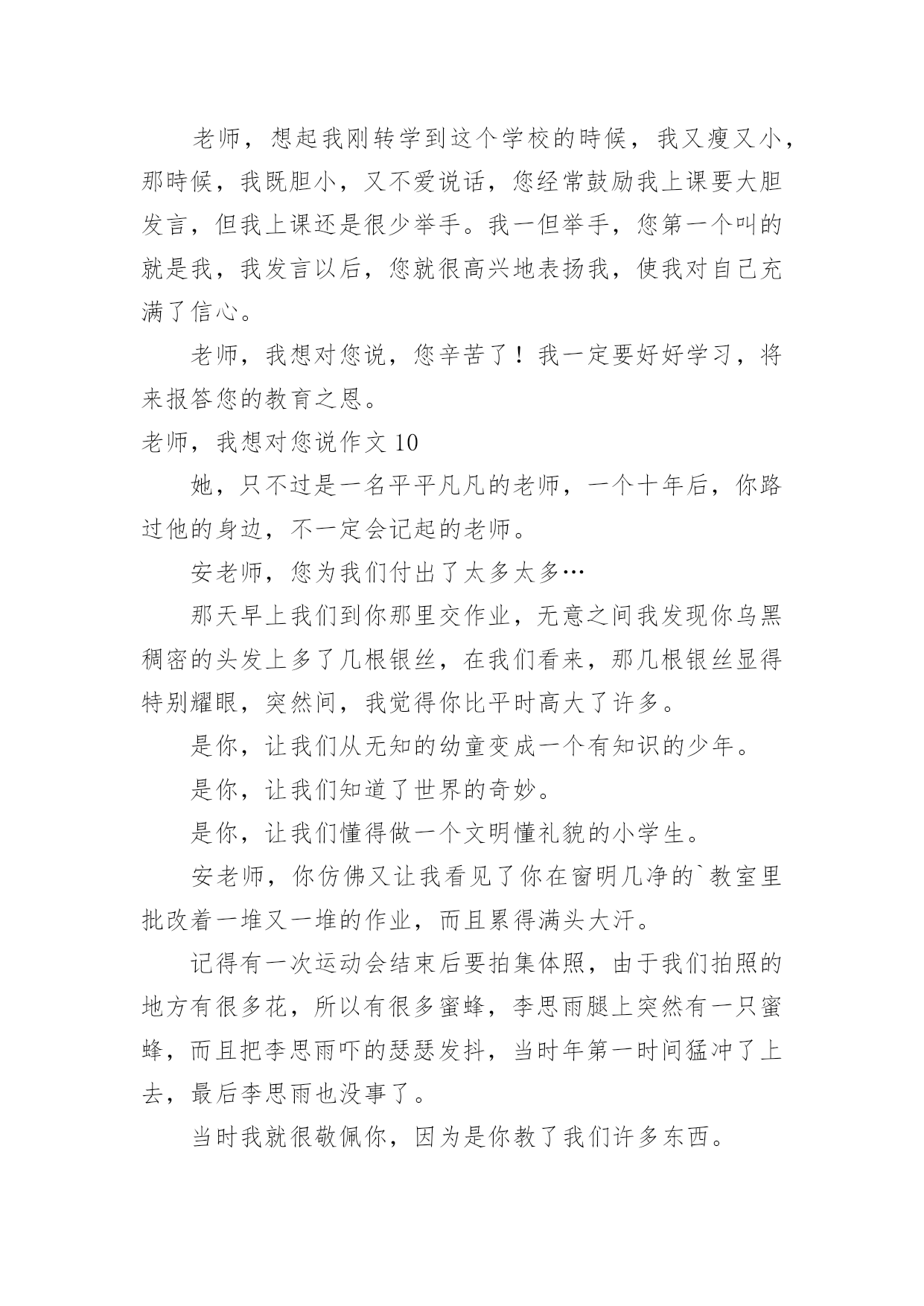 老师，想起我刚转学到这个学校的時候，我又瘦又小，那時候，我既胆小，又不爱说话，您经常鼓励我上课要大胆发言，但我上课还是很少举手。我一但举手，您第一个叫的就是我，我发言以后，您就很高兴地表扬我，使我对自己充满了信心。

老师，我想对您说，您辛苦了！我一定要好好学习，将来报答您的教育之恩。

老师，我想对您说作文 10

她，只不过是一名平平凡凡的老师，一个十年后，你路过他的身边，不一定会记起的老师。

安老师，您为我们付出了太多太多…

那天早上我们到你那里交作业，无意之间我发现你乌黑稠密的头发上多了几根银丝，在我们看来，那几根银丝显得特别耀眼，突然间，我觉得你比平时高大了许多。

是你，让我们从无知的幼童变成一个有知识的少年。

是你，让我们知道了世界的奇妙。

是你，让我们懂得做一个文明懂礼貌的小学生。

安老师，你仿佛又让我看见了你在窗明几净的`教室里批改着一堆又一堆的作业，而且累得满头大汗。

记得有一次运动会结束后要拍集体照，由于我们拍照的地方有很多花，所以有很多蜜蜂，李思雨腿上突然有一只蜜蜂，而且把李思雨吓的瑟瑟发抖，当时年第一时间猛冲了上去，最后李思雨也没事了。

当时我就很敬佩你，因为是你教了我们许多东西。